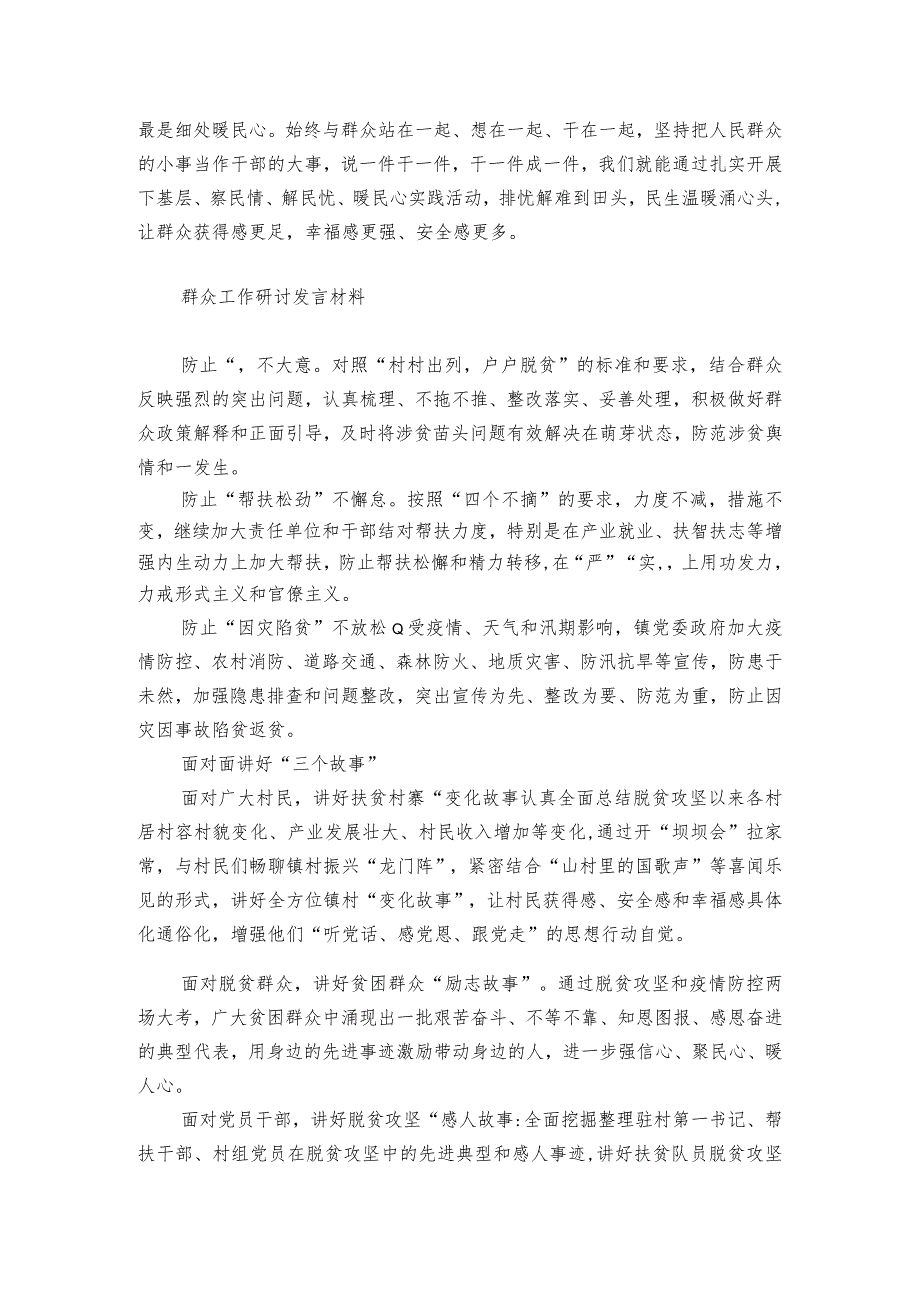 最是细处暖民心。始终与群众站在一起、想在一起、干在一起，坚持把人民群众的小事当作干部的大事，说一件干一件，干一件成一件，我们就能通过扎实开展下基层、察民情、解民忧、暖民心实践活动，排忧解难到田头，民生温暖涌心头，让群众获得感更足，幸福感更强、安全感更多。

群众工作研讨发言材料

防止“，不大意。对照“村村出列，户户脱贫”的标准和要求，结合群众反映强烈的突出问题，认真梳理、不拖不推、整改落实、妥善处理，积极做好群众政策解释和正面引导，及时将涉贫苗头问题有效解决在萌芽状态，防范涉贫舆情和一发生。

防止“帮扶松劲”不懈怠。按照“四个不摘”的要求，力度不减，措施不变，继续加大责任单位和干部结对帮扶力度，特别是在产业就业、扶智扶志等增强内生动力上加大帮扶，防止帮扶松懈和精力转移，在“严”“实，，上用功发力，力戒形式主义和官僚主义。

防止“因灾陷贫”不放松Q受疫情、天气和汛期影响，镇党委政府加大疫情防控、农村消防、道路交通、森林防火、地质灾害、防汛抗旱等宣传，防患于未然，加强隐患排查和问题整改，突出宣传为先、整改为要、防范为重，防止因灾因事故陷贫返贫。

面对面讲好“三个故事”

面对广大村民，讲好扶贫村寨“变化故事认真全面总结脱贫攻坚以来各村居村容村貌变化、产业发展壮大、村民收入增加等变化，通过开“坝坝会”拉家常，与村民们畅聊镇村振兴“龙门阵”，紧密结合“山村里的国歌声”等喜闻乐见的形式，讲好全方位镇村“变化故事”，让村民获得感、安全感和幸福感具体化通俗化，增强他们“听党话、感党恩、跟党走”的思想行动自觉。

面对脱贫群众，讲好贫困群众“励志故事”。通过脱贫攻坚和疫情防控两场大考，广大贫困群众中涌现出一批艰苦奋斗、不等不靠、知恩图报、感恩奋进的典型代表，用身边的先进事迹激励带动身边的人，进一步强信心、聚民心、暖人心。

面对党员干部，讲好脱贫攻坚“感人故事:全面挖掘整理驻村第一书记、帮扶干部、村组党员在脱贫攻坚中的先进典型和感人事迹，讲好扶贫队员脱贫攻坚